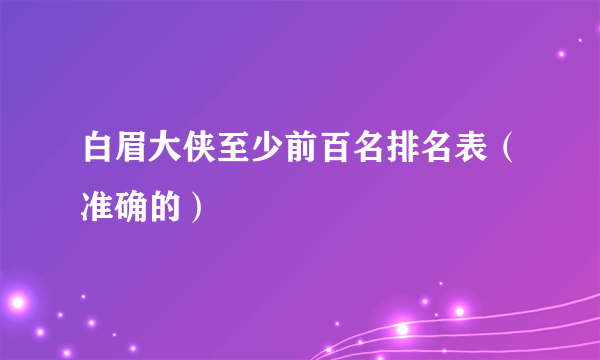 白眉大侠至少前百名排名表（准确的）